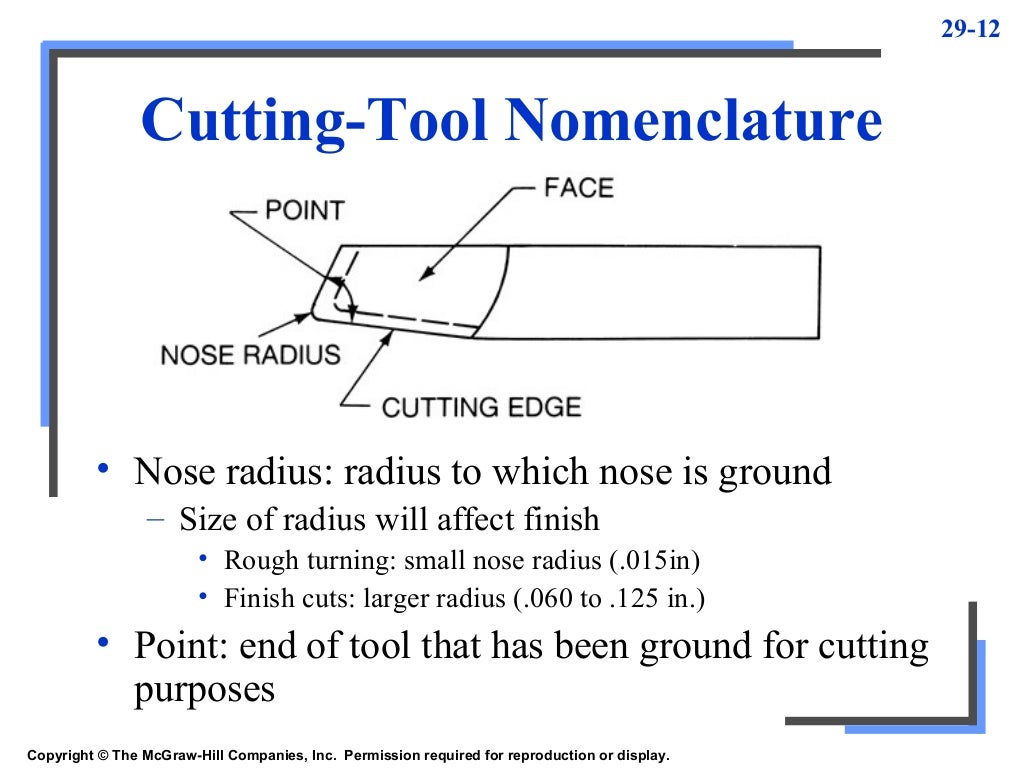 29-12

Cutting-Tool Nomenclature

POINT

FACE

NOSE RADIUS

CUTTING EDGE

• Nose radius: radius to which nose is ground
– Size of radius will affect finish
• Rough turning: small nose radius (.015in)
• Finish cuts: larger radius (.060 to .125 in.)
• Point: end of tool that has been ground for cutting purposes

Copyright © The McGraw-Hill Companies, Inc. Permission required for reproduction or display.